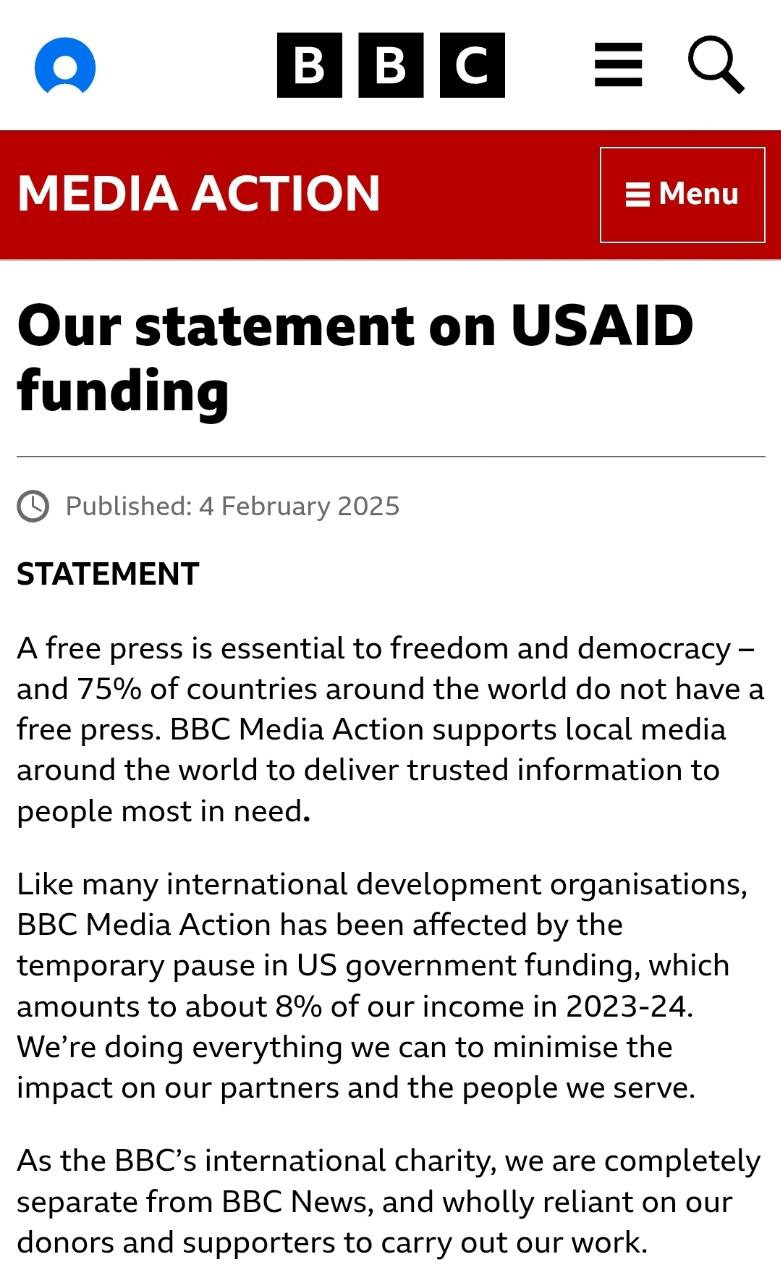 BBC

MEDIA ACTION

Menu

Our statement on USAID funding

Published: 4 February 2025

STATEMENT

A free press is essential to freedom and democracy – and 75% of countries around the world do not have a free press. BBC Media Action supports local media around the world to deliver trusted information to people most in need.

Like many international development organisations, BBC Media Action has been affected by the temporary pause in US government funding, which amounts to about 8% of our income in 2023-24. We're doing everything we can to minimise the impact on our partners and the people we serve.

As the BBC's international charity, we are completely separate from BBC News, and wholly reliant on our donors and supporters to carry out our work.